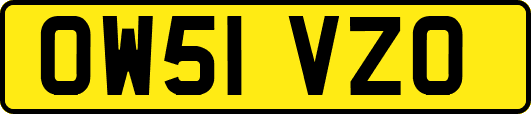 OW51 VZO